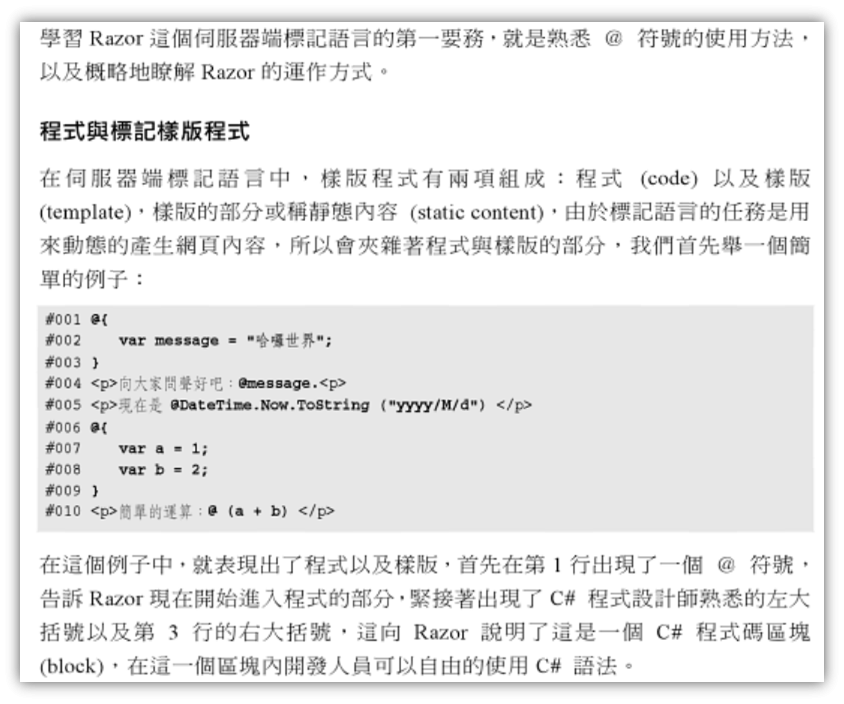 學習 Razor 這個伺服器端標記語言的第一要務，就是熟悉 @ 符號的使用方法，以及概略地瞭解 Razor 的運作方式。

程式與標記樣版程式

在伺服器端標記語言中，樣版程式有兩項組成：程式 (code) 以及樣版 (template)，樣版的部分或稱靜態內容 (static content)，由於標記語言的任務是用來動態的產生網頁內容，所以會夾雜著程式與樣版的部分，我們首先舉一個簡單的例子：

#001 @{
#002 var message = "哈囉世界";
#003 }
#004 <p>向大家問聲好吧：@message.<p>
#005 <p>現在是 @DateTime.Now.ToString ("yyyy/M/d") </p>
#006 @{
#007 var a = 1;
#008 var b = 2;
#009 }
#010 <p>簡單的運算：@ (a + b) </p>

在這個例子中，就表現出了程式以及樣版，首先在第 1 行出現了一個 @ 符號，告訴 Razor 現在開始進入程式的部分，緊接著出現了 C# 程式設計師熟悉的左大括號以及第 3 行的右大括號，這向 Razor 說明了這是一個 C# 程式碼區塊 (block)，在這一個區塊內開發人員可以自由的使用 C# 語法。